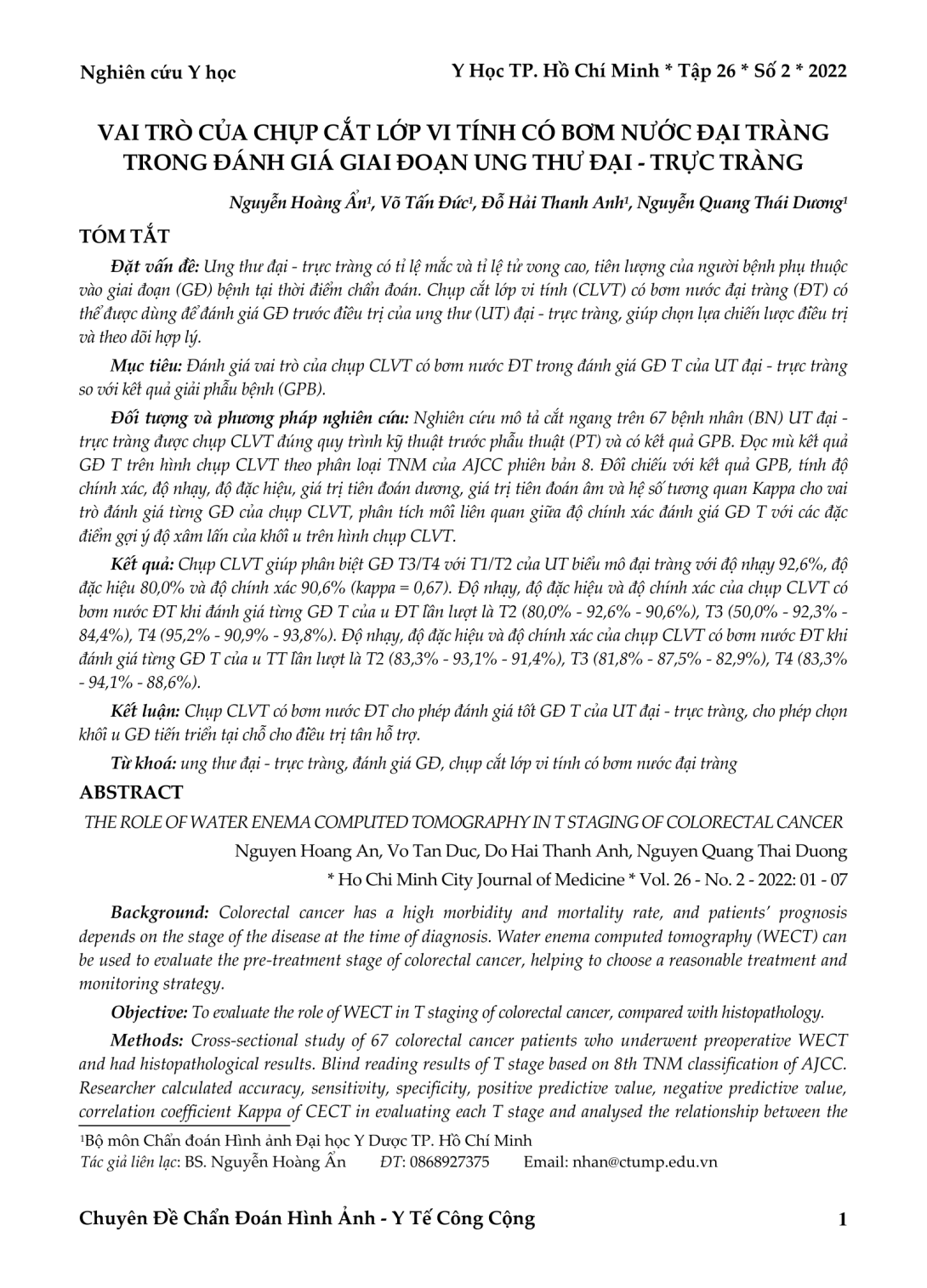 Nghiên cứu Y học

Y Học TP. Hồ Chí Minh * Tập 26 * Số 2 * 2022

VAI TRÒ CỦA CHỤP CẮT LỚP VI TÍNH CÓ BƠM NƯỚC ĐẠI TRÀNG TRONG ĐÁNH GIÁ GIAI ĐOẠN UNG THƯ ĐẠI - TRỰC TRÀNG

Nguyễn Hoàng Ẩn¹, Võ Tấn Đức¹, Đỗ Hải Thanh Anh¹, Nguyễn Quang Thái Dương¹

TÓM TẮT

Đặt vấn đề: Ung thư đại - trực tràng có tỉ lệ mắc và tỉ lệ tử vong cao, tiên lượng của người bệnh phụ thuộc vào giai đoạn (GĐ) bệnh tại thời điểm chẩn đoán. Chụp cắt lớp vi tính (CLVT) có bơm nước đại tràng (ĐT) có thể được dùng để đánh giá GĐ trước điều trị của ung thư (UT) đại - trực tràng, giúp chọn lựa chiến lược điều trị và theo dõi hợp lý.

Mục tiêu: Đánh giá vai trò của chụp CLVT có bơm nước ĐT trong đánh giá GĐ T của UT đại - trực tràng so với kết quả giải phẫu bệnh (GPB).

Đối tượng và phương pháp nghiên cứu: Nghiên cứu mô tả cắt ngang trên 67 bệnh nhân (BN) UT đại - trực tràng được chụp CLVT đúng quy trình kỹ thuật trước phẫu thuật (PT) và có kết quả GPB. Đọc mù kết quả GĐ T trên hình chụp CLVT theo phân loại TNM của AJCC phiên bản 8. Đối chiếu với kết quả GPB, tính độ chính xác, độ nhạy, độ đặc hiệu, giá trị tiên đoán dương, giá trị tiên đoán âm và hệ số tương quan Kappa cho vai trò đánh giá từng GĐ của chụp CLVT, phân tích mối liên quan giữa độ chính xác đánh giá GĐ T với các đặc điểm gợi ý độ xâm lấn của khối u trên hình chụp CLVT.

Kết quả: Chụp CLVT giúp phân biệt GĐ T3/T4 với T1/T2 của UT biểu mô đại tràng với độ nhạy 92,6%, độ đặc hiệu 80,0% và độ chính xác 90,6% (kappa = 0,67). Độ nhạy, độ đặc hiệu và độ chính xác của chụp CLVT có bơm nước ĐT khi đánh giá từng GĐ T của u ĐT lần lượt là T2 (80,0% - 92,6% - 90,6%), T3 (50,0% - 92,3% - 84,4%), T4 (95,2% - 90,9% - 93,8%). Độ nhạy, độ đặc hiệu và độ chính xác của chụp CLVT có bơm nước ĐT khi đánh giá từng GĐ T của u TT lần lượt là T2 (83,3% - 93,1% - 91,4%), T3 (81,8% - 87,5% - 82,9%), T4 (83,3% - 94,1% - 88,6%).

Kết luận: Chụp CLVT có bơm nước ĐT cho phép đánh giá tốt GĐ T của UT đại - trực tràng, cho phép chọn khối u GĐ tiến triển tại chỗ cho điều trị tân hỗ trợ.

Từ khoá: ung thư đại - trực tràng, đánh giá GĐ, chụp cắt lớp vi tính có bơm nước đại tràng

ABSTRACT

THE ROLE OF WATER ENEMA COMPUTED TOMOGRAPHY IN T STAGING OF COLORECTAL CANCER

Nguyen Hoang An, Vo Tan Duc, Do Hai Thanh Anh, Nguyen Quang Thai Duong

* Ho Chi Minh City Journal of Medicine * Vol. 26 - No. 2 - 2022: 01 - 07

Background: Colorectal cancer has a high morbidity and mortality rate, and patients' prognosis depends on the stage of the disease at the time of diagnosis. Water enema computed tomography (WECT) can be used to evaluate the pre-treatment stage of colorectal cancer, helping to choose a reasonable treatment and monitoring strategy.

Objective: To evaluate the role of WECT in T staging of colorectal cancer, compared with histopathology.

Methods: Cross-sectional study of 67 colorectal cancer patients who underwent preoperative WECT and had histopathological results. Blind reading results of T stage based on 8th TNM classification of AJCC. Researcher calculated accuracy, sensitivity, specificity, positive predictive value, negative predictive value, correlation coefficient Kappa of CECT in evaluating each T stage and analysed the relationship between the

¹Bộ môn Chẩn đoán Hình ảnh Đại học Y Dược TP. Hồ Chí Minh
Tác giả liên lạc: BS. Nguyễn Hoàng Ẩn ĐT: 0868927375 Email: nhan@ctump.edu.vn

Chuyên Đề Chẩn Đoán Hình Ảnh - Y Tế Công Cộng

1